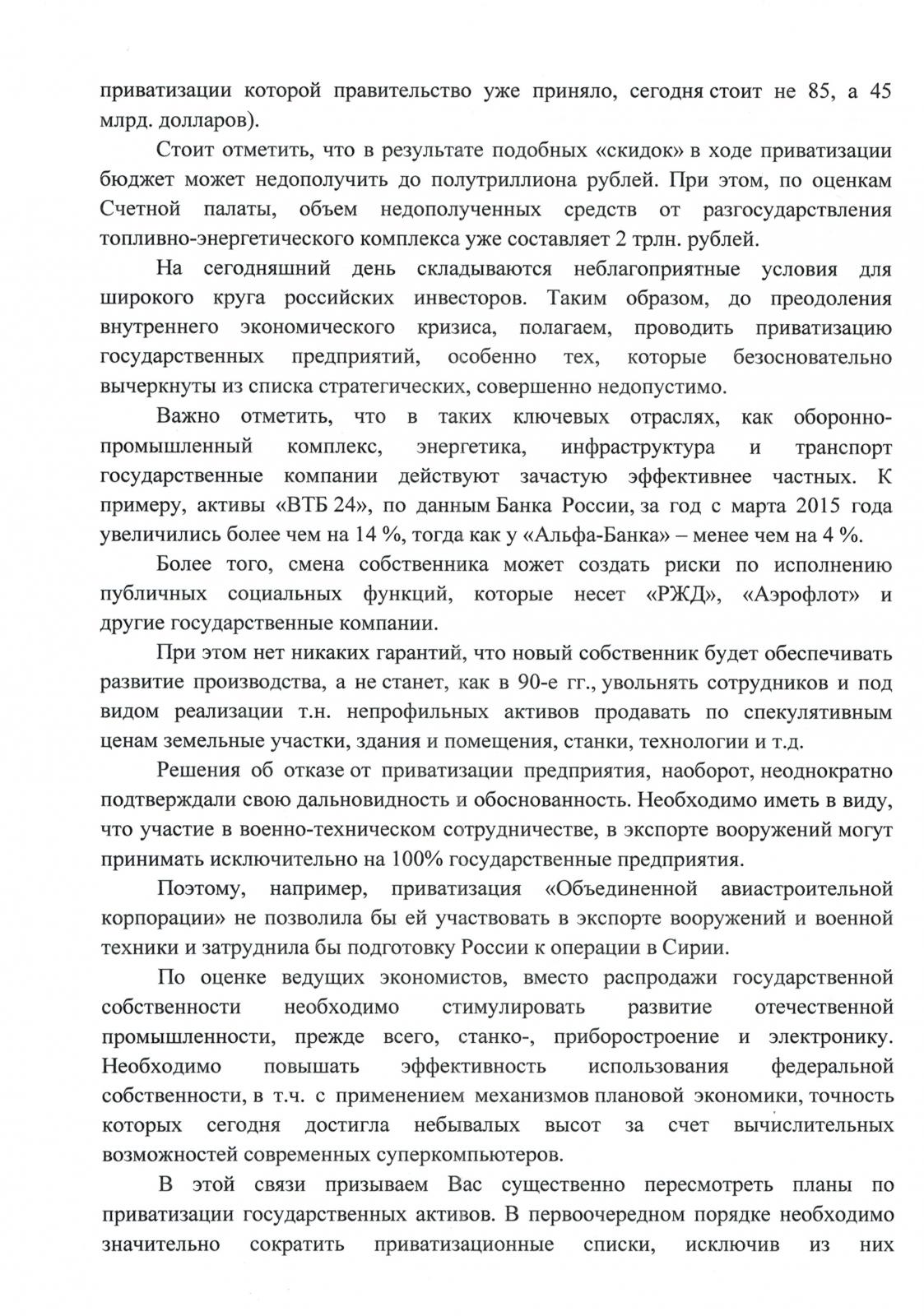 приватизации которой правительство уже приняло, сегодня стоит не 85, а 45 млрд. долларов).

Стоит отметить, что в результате подобных «скидок» в ходе приватизации бюджет может недополучить до полутриллиона рублей. При этом, по оценкам Счетной палаты, объем недополученных средств от разгосударствления топливно-энергетического комплекса уже составляет 2 трлн. рублей.

На сегодняшний день складываются неблагоприятные условия для широкого круга российских инвесторов. Таким образом, до преодоления внутреннего экономического кризиса, полагаем, проводить приватизацию государственных предприятий, особенно тех, которые безосновательно вычеркнуты из списка стратегических, совершенно недопустимо.

Важно отметить, что в таких ключевых отраслях, как оборонно-промышленный комплекс, энергетика, инфраструктура и транспорт государственные компании действуют зачастую эффективнее частных. К примеру, активы «ВТБ 24», по данным Банка России, за год с марта 2015 года увеличились более чем на 14 %, тогда как у «Альфа-Банка» – менее чем на 4 %.

Более того, смена собственника может создать риски по исполнению публичных социальных функций, которые несет «РЖД», «Аэрофлот» и другие государственные компании.

При этом нет никаких гарантий, что новый собственник будет обеспечивать развитие производства, а не станет, как в 90-е гг., увольнять сотрудников и под видом реализации т.н. непрофильных активов продавать по спекулятивным ценам земельные участки, здания и помещения, станки, технологии и т.д.

Решения об отказе от приватизации предприятия, наоборот, неоднократно подтверждали свою дальновидность и обоснованность. Необходимо иметь в виду, что участие в военно-техническом сотрудничестве, в экспорте вооружений могут принимать исключительно на 100% государственные предприятия.

Поэтому, например, приватизация «Объединенной авиастроительной корпорации» не позволила бы ей участвовать в экспорте вооружений и военной техники и затруднила бы подготовку России к операции в Сирии.

По оценке ведущих экономистов, вместо распродажи государственной собственности необходимо стимулировать развитие отечественной промышленности, прежде всего, станко-, приборостроение и электронику. Необходимо повышать эффективность использования федеральной собственности, в т.ч. с применением механизмов плановой экономики, точность которых сегодня достигла небывалых высот за счет вычислительных возможностей современных суперкомпьютеров.

В этой связи призываем Вас существенно пересмотреть планы по приватизации государственных активов. В первоочередном порядке необходимо значительно сократить приватизационные списки, исключив из них